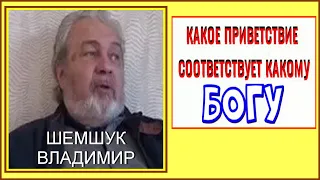 ШЕМШУК
ВЛАДИМИР

КАКОЕ ПРИВЕТСТВИЕ
СООТВЕТСТВУЕТ КАКОМУ
БОГУ